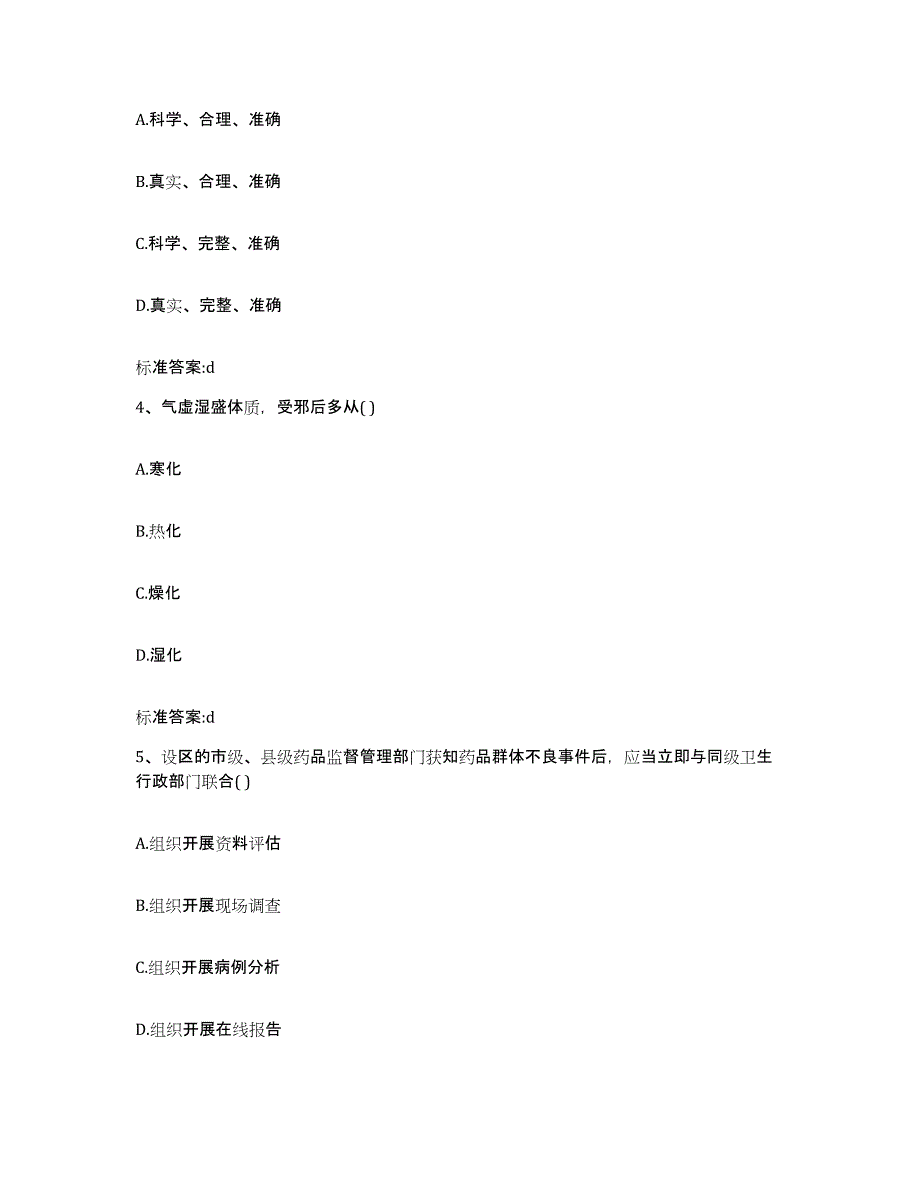 A.科学、合理、准确

B.真实、合理、准确

C.科学、完整、准确

D.真实、完整、准确

标准答案:d

4、气虚湿盛体质，受邪后多从( )

A.寒化

B.热化

C.燥化

D.湿化

标准答案:d

5、设区的市级、县级药品监督管理部门获知药品群体不良事件后，应当立即与同级卫生行政部门联合( )

A.组织开展资料评估

B.组织开展现场调查

C.组织开展病例分析

D.组织开展在线报告